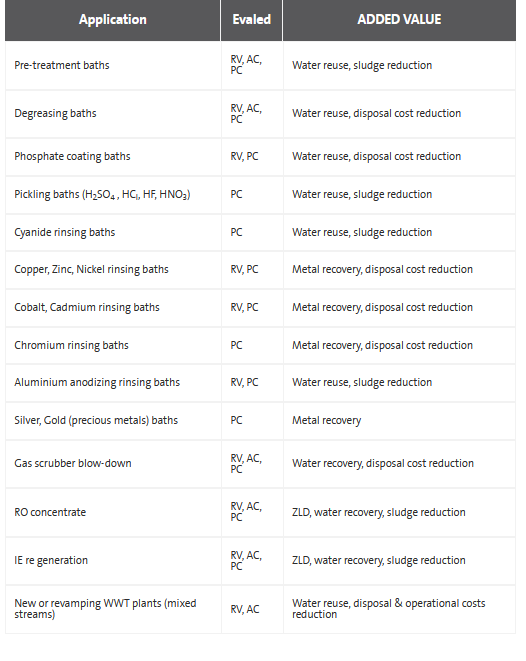 | Application | Evaled | ADDED VALUE |
|---|---|---|
| Pre-treatment baths | RV, AC, PC | Water reuse, sludge reduction |
| Degreasing baths | RV, AC, PC | Water reuse, disposal cost reduction |
| Phosphate coating baths | RV, PC | Water reuse, disposal cost reduction |
| Pickling baths ($H_2SO_4$ , $HC_l$, HF, $HNO_3$) | PC | Water reuse, sludge reduction |
| Cyanide rinsing baths | PC | Water reuse, sludge reduction |
| Copper, Zinc, Nickel rinsing baths | RV, PC | Metal recovery, disposal cost reduction |
| Cobalt, Cadmium rinsing baths | RV, PC | Metal recovery, disposal cost reduction |
| Chromium rinsing baths | PC | Metal recovery, disposal cost reduction |
| Aluminium anodizing rinsing baths | RV, PC | Water reuse, sludge reduction |
| Silver, Gold (precious metals) baths | PC | Metal recovery |
| Gas scrubber blow-down | RV, AC, PC | Water recovery, disposal cost reduction |
| RO concentrate | RV, AC, PC | ZLD, water recovery, sludge reduction |
| IE re generation | RV, AC, PC | ZLD, water recovery, sludge reduction |
| New or revamping WWT plants (mixed streams) | RV, AC | Water reuse, disposal & operational costs reduction |